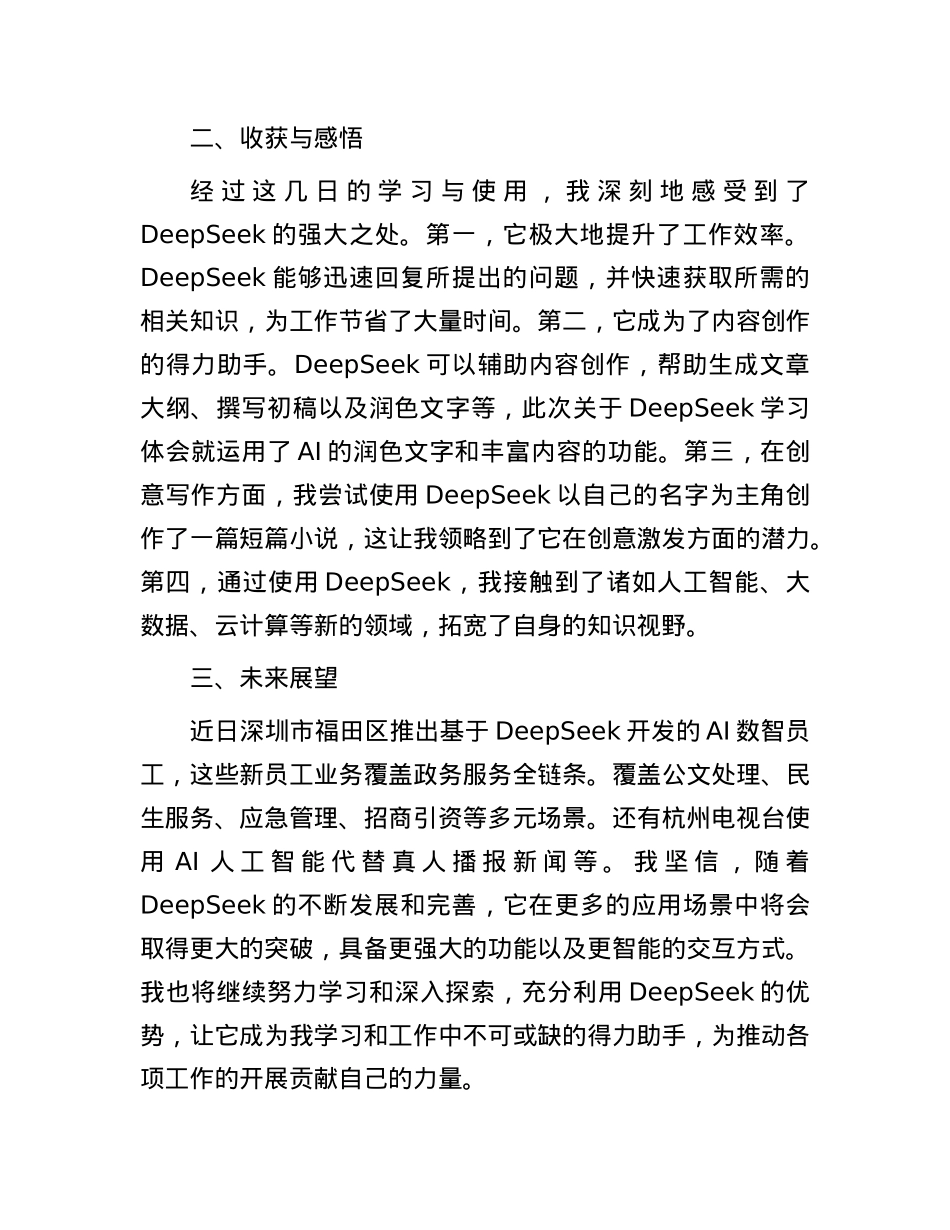 二、收获与感悟

经过这几日的学习与使用，我深刻地感受到了DeepSeek的强大之处。第一，它极大地提升了工作效率。DeepSeek能够迅速回复所提出的问题，并快速获取所需的相关知识，为工作节省了大量时间。第二，它成为了内容创作的得力助手。DeepSeek可以辅助内容创作，帮助生成文章大纲、撰写初稿以及润色文字等，此次关于DeepSeek学习体会就运用了AI的润色文字和丰富内容的功能。第三，在创意写作方面，我尝试使用DeepSeek以自己的名字为主角创作了一篇短篇小说，这让我领略到了它在创意激发方面的潜力。第四，通过使用DeepSeek，我接触到了诸如人工智能、大数据、云计算等新的领域，拓宽了自身的知识视野。

三、未来展望

近日深圳市福田区推出基于DeepSeek开发的AI数智员工，这些新员工业务覆盖政务服务全链条。覆盖公文处理、民生服务、应急管理、招商引资等多元场景。还有杭州电视台使用AI人工智能代替真人播报新闻等。我坚信，随着DeepSeek的不断发展和完善，它在更多的应用场景中将会取得更大的突破，具备更强大的功能以及更智能的交互方式。我也将继续努力学习和深入探索，充分利用DeepSeek的优势，让它成为我学习和工作中不可或缺的得力助手，为推动各项工作的开展贡献自己的力量。